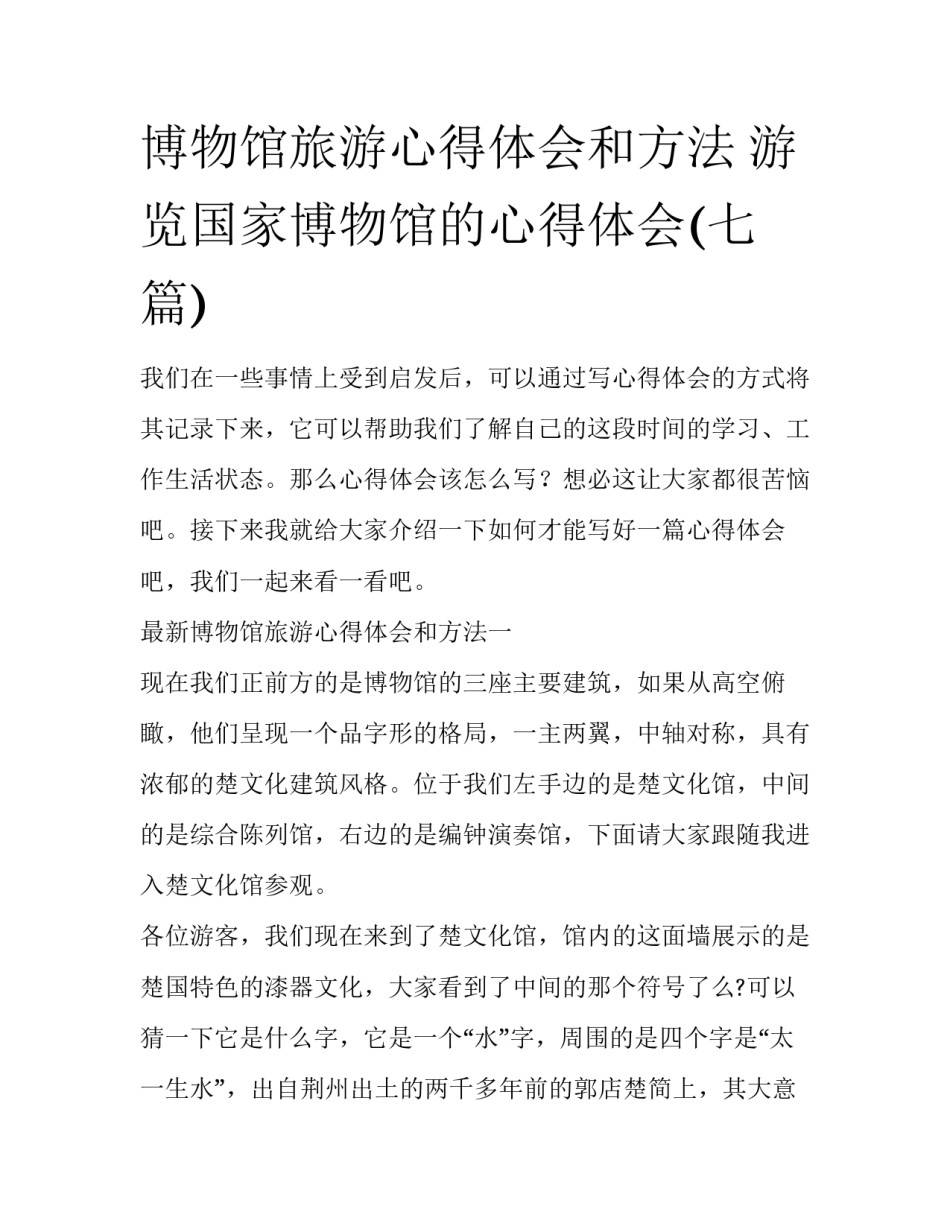 博物馆旅游心得体会和方法 游览国家博物馆的心得体会(七篇)

我们在一些事情上受到启发后，可以通过写心得体会的方式将其记录下来，它可以帮助我们了解自己的这段时间的学习、工作生活状态。那么心得体会该怎么写？想必这让大家都很苦恼吧。接下来我就给大家介绍一下如何才能写好一篇心得体会吧，我们一起来看一看吧。

最新博物馆旅游心得体会和方法一

现在我们正前方的是博物馆的三座主要建筑，如果从高空俯瞰，他们呈现一个品字形的格局，一主两翼，中轴对称，具有浓郁的楚文化建筑风格。位于我们左手边的是楚文化馆，中间的是综合陈列馆，右边的是编钟演奏馆，下面请大家跟随我进入楚文化馆参观。

各位游客，我们现在来到了楚文化馆，馆内的这面墙展示的是楚国特色的漆器文化，大家看到了中间的那个符号了么?可以猜一下它是什么字，它是一个“水”字，周围的是四个字是“太一生水”，出自荆州出土的两千多年前的郭店楚简上，其大意